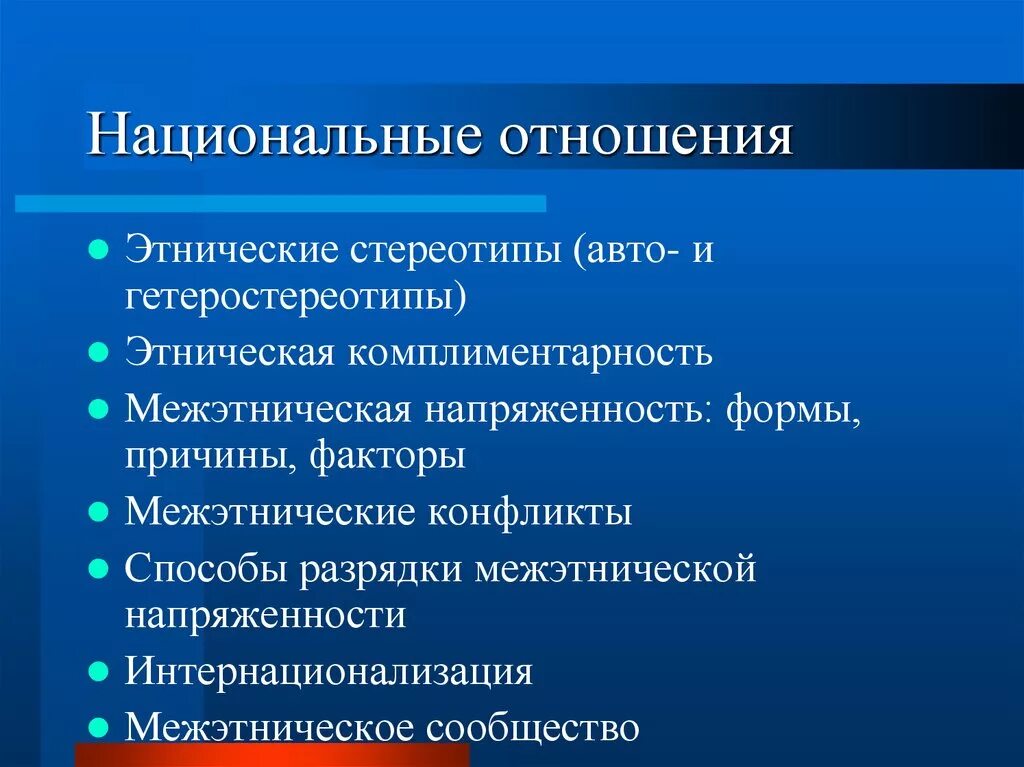 Национальные отношения

- Этнические стереотипы (авто- и гетеростереотипы)
- Этническая комплиментарность
- Межэтническая напряженность: формы, причины, факторы
- Межэтнические конфликты
- Способы разрядки межэтнической напряженности
- Интернационализация
- Межэтническое сообщество